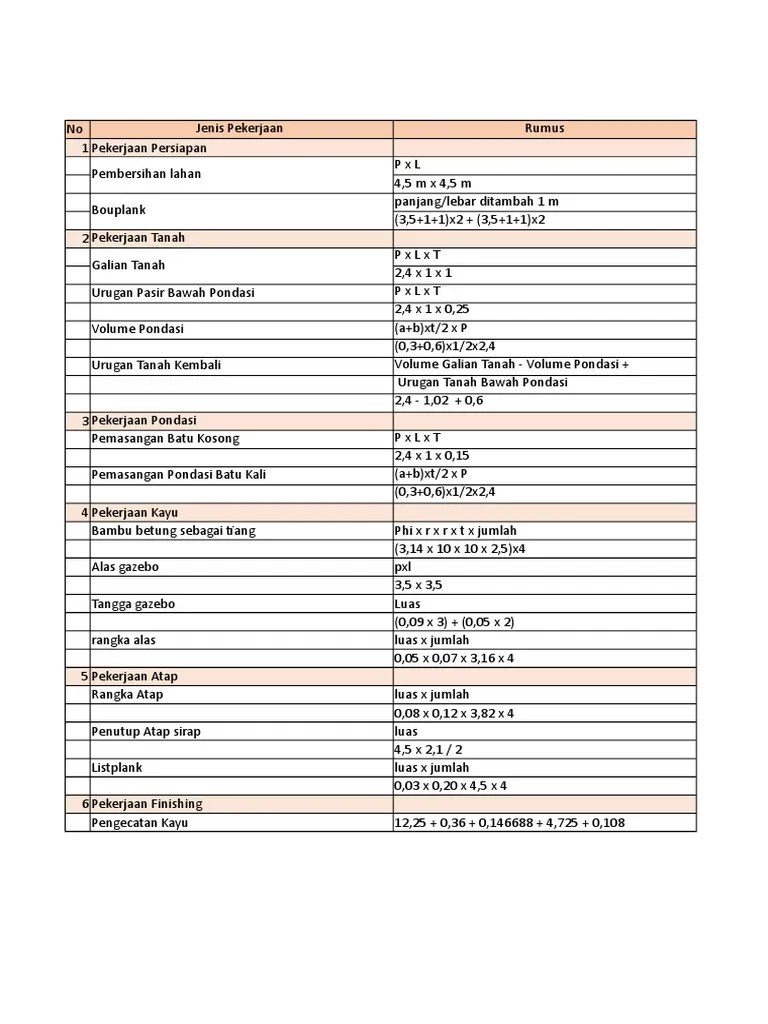 | No | Jenis Pekerjaan | Rumus |
|---|---|---|
| 1 | Pekerjaan Persiapan | |
| | Pembersihan lahan | P x L |
| | | 4,5 m x 4,5 m |
| | Bouplank | panjang/lebar ditambah 1 m |
| | | (3,5+1+1)x2 + (3,5+1+1)x2 |
| 2 | Pekerjaan Tanah | |
| | Galian Tanah | P x L x T |
| | | 2,4 x 1 x 1 |
| | Urugan Pasir Bawah Pondasi | P x L x T |
| | | 2,4 x 1 x 0,25 |
| | Volume Pondasi | (a+b)xt/2 x P |
| | | (0,3+0,6)x1/2x2,4 |
| | Urugan Tanah Kembali | Volume Galian Tanah - Volume Pondasi + |
| | | Urugan Tanah Bawah Pondasi |
| | | 2,4 - 1,02 + 0,6 |
| 3 | Pekerjaan Pondasi | |
| | Pemasangan Batu Kosong | P x L x T |
| | | 2,4 x 1 x 0,15 |
| | Pemasangan Pondasi Batu Kali | (a+b)xt/2 x P |
| | | (0,3+0,6)x1/2x2,4 |
| 4 | Pekerjaan Kayu | |
| | Bambu betung sebagai tiang | Phi x r x r x t x jumlah |
| | | (3,14 x 10 x 10 x 2,5)x4 |
| | Alas gazebo | pxl |
| | | 3,5 x 3,5 |
| | Tangga gazebo | Luas |
| | | (0,09 x 3) + (0,05 x 2) |
| | rangka alas | luas x jumlah |
| | | 0,05 x 0,07 x 3,16 x 4 |
| 5 | Pekerjaan Atap | |
| | Rangka Atap | luas x jumlah |
| | | 0,08 x 0,12 x 3,82 x 4 |
| | Penutup Atap sirap | luas |
| | | 4,5 x 2,1 / 2 |
| | Listplank | luas x jumlah |
| | | 0,03 x 0,20 x 4,5 x 4 |
| 6 | Pekerjaan Finishing | |
| | Pengecatan Kayu | 12,25 + 0,36 + 0,146688 + 4,725 + 0,108 |